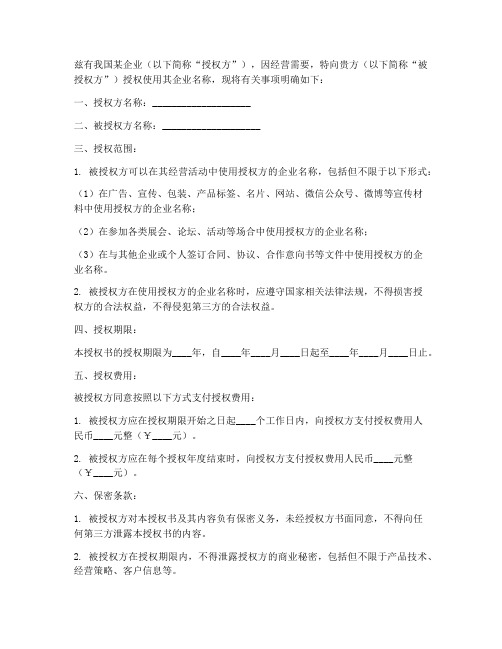 兹有我国某企业（以下简称“授权方”），因经营需要，特向贵方（以下简称“被授权方”）授权使用其企业名称，现将有关事项明确如下：

一、授权方名称：____________________

二、被授权方名称：____________________

三、授权范围：

1. 被授权方可以在其经营活动中使用授权方的企业名称，包括但不限于以下形式：

（1）在广告、宣传、包装、产品标签、名片、网站、微信公众号、微博等宣传材料中使用授权方的企业名称；

（2）在参加各类展会、论坛、活动等场合中使用授权方的企业名称；

（3）在与其他企业或个人签订合同、协议、合作意向书等文件中使用授权方的企业名称。

2. 被授权方在使用授权方的企业名称时，应遵守国家相关法律法规，不得损害授权方的合法权益，不得侵犯第三方的合法权益。

四、授权期限：

本授权书的授权期限为____年，自____年____月____日起至____年____月____日止。

五、授权费用：

被授权方同意按照以下方式支付授权费用：

1. 被授权方应在授权期限开始之日起____个工作日内，向授权方支付授权费用人民币____元整（￥____元）。

2. 被授权方应在每个授权年度结束时，向授权方支付授权费用人民币____元整（￥____元）。

六、保密条款：

1. 被授权方对本授权书及其内容负有保密义务，未经授权方书面同意，不得向任何第三方泄露本授权书的内容。

2. 被授权方在授权期限内，不得泄露授权方的商业秘密，包括但不限于产品技术、经营策略、客户信息等。